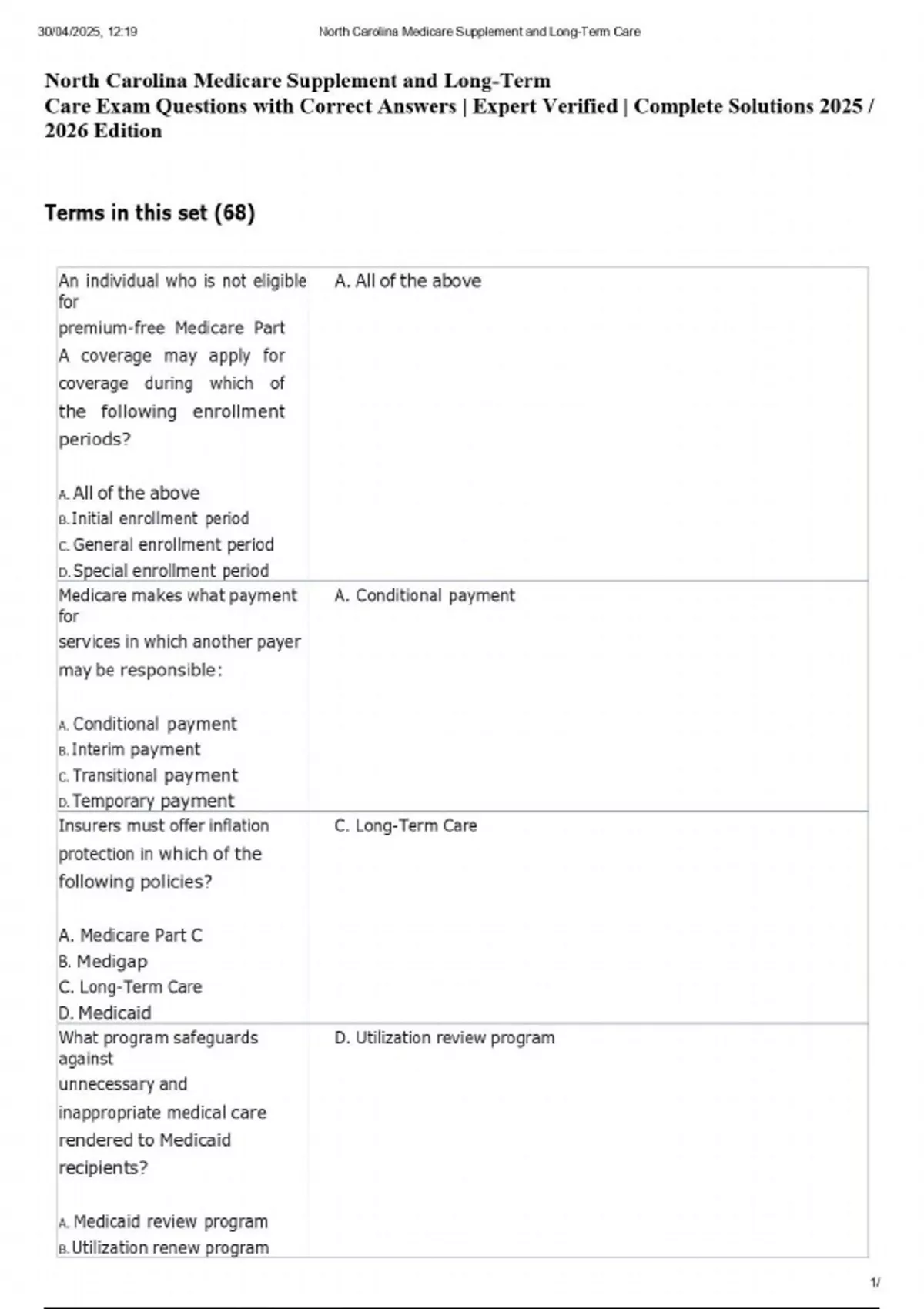 30/04/2025, 12:19 North Carolina Medicare Supplement and Long-Term Care

North Carolina Medicare Supplement and Long-Term Care Exam Questions with Correct Answers | Expert Verified | Complete Solutions 2025 / 2026 Edition

Terms in this set (68)

| | |
|---|---|
| An individual who is not eligible for premium-free Medicare Part A coverage may apply for coverage during which of the following enrollment periods?<br><br>A. All of the above<br>B. Initial enrollment period<br>C. General enrollment period<br>D. Special enrollment period | A. All of the above |
| Medicare makes what payment for services in which another payer may be responsible:<br><br>A. Conditional payment<br>B. Interim payment<br>C. Transitional payment<br>D. Temporary payment | A. Conditional payment |
| Insurers must offer inflation protection in which of the following policies?<br><br>A. Medicare Part C<br>B. Medigap<br>C. Long-Term Care<br>D. Medicaid | C. Long-Term Care |
| What program safeguards against unnecessary and inappropriate medical care rendered to Medicaid recipients?<br><br>A. Medicaid review program<br>B. Utilization renew program | D. Utilization review program |

1/